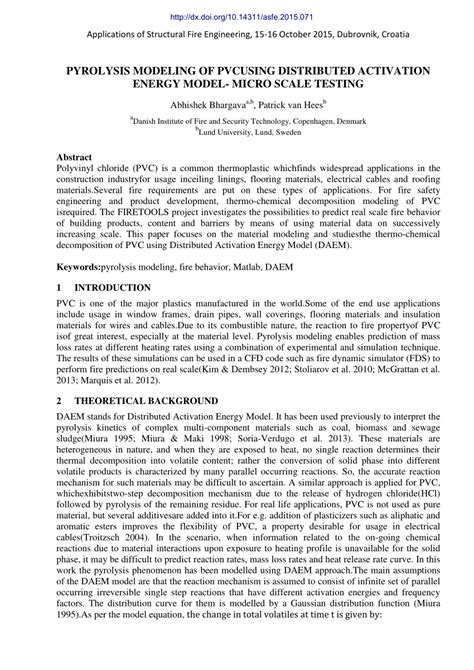 http://dx.doi.org/10.14311/asfe.2015.071

Applications of Structural Fire Engineering, 15-16 October 2015, Dubrovnik, Croatia

PYROLYSIS MODELING OF PVCUSING DISTRIBUTED ACTIVATION ENERGY MODEL- MICRO SCALE TESTING

Abhishek Bhargava$^{a,b}$, Patrick van Hees$^{b}$

$^{a}$Danish Institute of Fire and Security Technology, Copenhagen, Denmark
$^{b}$Lund University, Lund, Sweden

Abstract
Polyvinyl chloride (PVC) is a common thermoplastic whichfinds widespread applications in the construction industryfor usage inceiling linings, flooring materials, electrical cables and roofing materials.Several fire requirements are put on these types of applications. For fire safety engineering and product development, thermo-chemical decomposition modeling of PVC isrequired. The FIRETOOLS project investigates the possibilities to predict real scale fire behavior of building products, content and barriers by means of using material data on successively increasing scale. This paper focuses on the material modeling and studiesthe thermo-chemical decomposition of PVC using Distributed Activation Energy Model (DAEM).

Keywords:pyrolysis modeling, fire behavior, Matlab, DAEM

1 INTRODUCTION

PVC is one of the major plastics manufactured in the world.Some of the end use applications include usage in window frames, drain pipes, wall coverings, flooring materials and insulation materials for wires and cables.Due to its combustible nature, the reaction to fire propertyof PVC isof great interest, especially at the material level. Pyrolysis modeling enables prediction of mass loss rates at different heating rates using a combination of experimental and simulation technique. The results of these simulations can be used in a CFD code such as fire dynamic simulator (FDS) to perform fire predictions on real scale(Kim & Dembsey 2012; Stoliarov et al. 2010; McGrattan et al. 2013; Marquis et al. 2012).

2 THEORETICAL BACKGROUND

DAEM stands for Distributed Activation Energy Model. It has been used previously to interpret the pyrolysis kinetics of complex multi-component materials such as coal, biomass and sewage sludge(Miura 1995; Miura & Maki 1998; Soria-Verdugo et al. 2013). These materials are heterogeneous in nature, and when they are exposed to heat, no single reaction determines their thermal decomposition into volatile content; rather the conversion of solid phase into different volatile products is characterized by many parallel occurring reactions. So, the accurate reaction mechanism for such materials may be difficult to ascertain. A similar approach is applied for PVC, whichexhibitstwo-step decomposition mechanism due to the release of hydrogen chloride(HCl) followed by pyrolysis of the remaining residue. For real life applications, PVC is not used as pure material, but several additivesare added into it.For e.g. addition of plasticizers such as aliphatic and aromatic esters improves the flexibility of PVC, a property desirable for usage in electrical cables(Troitzsch 2004). In the scenario, when information related to the on-going chemical reactions due to material interactions upon exposure to heating profile is unavailable for the solid phase, it may be difficult to predict reaction rates, mass loss rates and heat release rate curve. In this work the pyrolysis phenomenon has been modelled using DAEM approach.The main assumptions of the DAEM model are that the reaction mechanism is assumed to consist of infinite set of parallel occurring irreversible single step reactions that have different activation energies and frequency factors. The distribution curve for them is modelled by a Gaussian distribution function (Miura 1995).As per the model equation, the change in total volatiles at time t is given by: